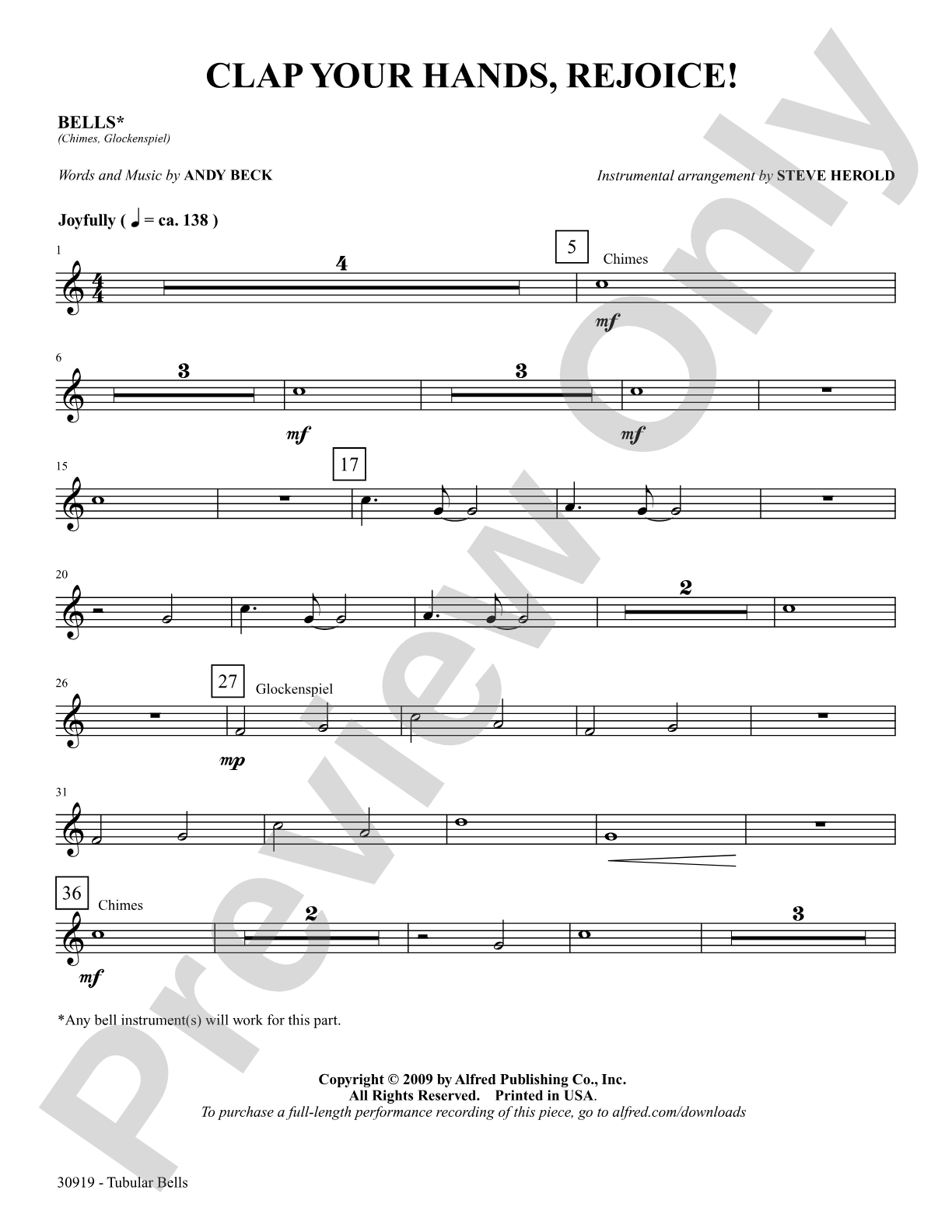 CLAP YOUR HANDS, REJOICE!

BELLS*
(Chimes, Glockenspiel)

Words and Music by ANDY BECK

Instrumental arrangement by STEVE HEROLD

Joyfully ( ♩ = ca. 138 )

1

4

5

Chimes

mf

6

3

mf

3

mf

15

17

20

2

26

27

Glockenspiel

mp

31

36

Chimes

mf

2

3

*Any bell instrument(s) will work for this part.

Copyright © 2009 by Alfred Publishing Co., Inc.
All Rights Reserved. Printed in USA.
To purchase a full-length performance recording of this piece, go to alfred.com/downloads

30919 - Tubular Bells

Preview Only